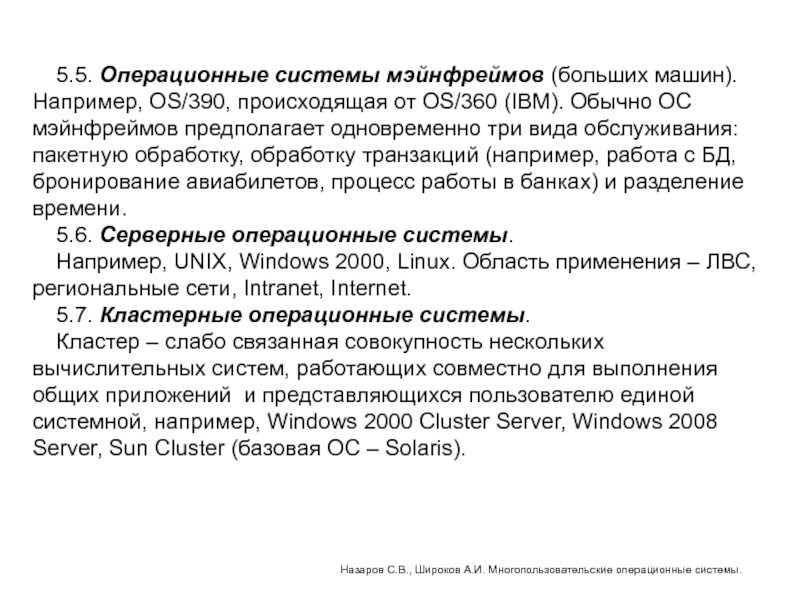 5.5. Операционные системы мэйнфреймов (больших машин). Например, OS/390, происходящая от OS/360 (IBM). Обычно ОС мэйнфреймов предполагает одновременно три вида обслуживания: пакетную обработку, обработку транзакций (например, работа с БД, бронирование авиабилетов, процесс работы в банках) и разделение времени.

5.6. Серверные операционные системы.

Например, UNIX, Windows 2000, Linux. Область применения – ЛВС, региональные сети, Intranet, Internet.

5.7. Кластерные операционные системы.

Кластер – слабо связанная совокупность нескольких вычислительных систем, работающих совместно для выполнения общих приложений и представляющихся пользователю единой системной, например, Windows 2000 Cluster Server, Windows 2008 Server, Sun Cluster (базовая ОС – Solaris).

Назаров С.В., Широков А.И. Многопользовательские операционные системы.